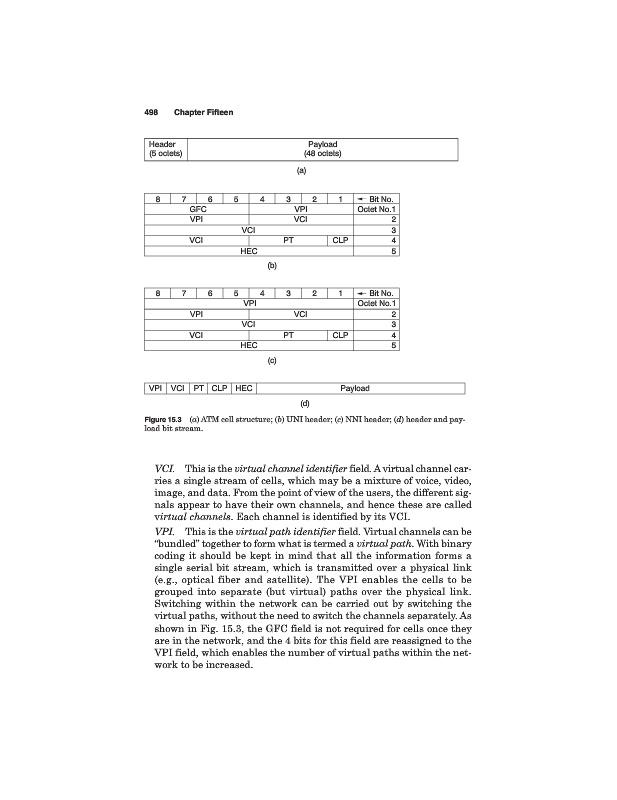 498 Chapter Fifteen

| Header (5 octets) | Payload (48 octets) |
|---|---|

(a)

| 8 | 7 | 6 | 5 | 4 | 3 | 2 | 1 | ← Bit No. |
|---|---|---|---|---|---|---|---|---|
| GFC | | | | VPI | | | | Octet No.1 |
| VPI | | | | VCI | | | | 2 |
| VCI | | | | | | | | 3 |
| VCI | | | | PT | | | CLP | 4 |
| HEC | | | | | | | | 5 |

(b)

| 8 | 7 | 6 | 5 | 4 | 3 | 2 | 1 | ← Bit No. |
|---|---|---|---|---|---|---|---|---|
| VPI | | | | | | | | Octet No.1 |
| VPI | | | | VCI | | | | 2 |
| VCI | | | | | | | | 3 |
| VCI | | | | PT | | | CLP | 4 |
| HEC | | | | | | | | 5 |

(c)

| VPI | VCI | PT | CLP | HEC | Payload |
|---|---|---|---|---|---|

(d)

Figure 15.3 (a) ATM cell structure; (b) UNI header; (c) NNI header; (d) header and payload bit stream.

VCI. This is the virtual channel identifier field. A virtual channel carries a single stream of cells, which may be a mixture of voice, video, image, and data. From the point of view of the users, the different signals appear to have their own channels, and hence these are called virtual channels. Each channel is identified by its VCI.

VPI. This is the virtual path identifier field. Virtual channels can be "bundled" together to form what is termed a virtual path. With binary coding it should be kept in mind that all the information forms a single serial bit stream, which is transmitted over a physical link (e.g., optical fiber and satellite). The VPI enables the cells to be grouped into separate (but virtual) paths over the physical link. Switching within the network can be carried out by switching the virtual paths, without the need to switch the channels separately. As shown in Fig. 15.3, the GFC field is not required for cells once they are in the network, and the 4 bits for this field are reassigned to the VPI field, which enables the number of virtual paths within the network to be increased.